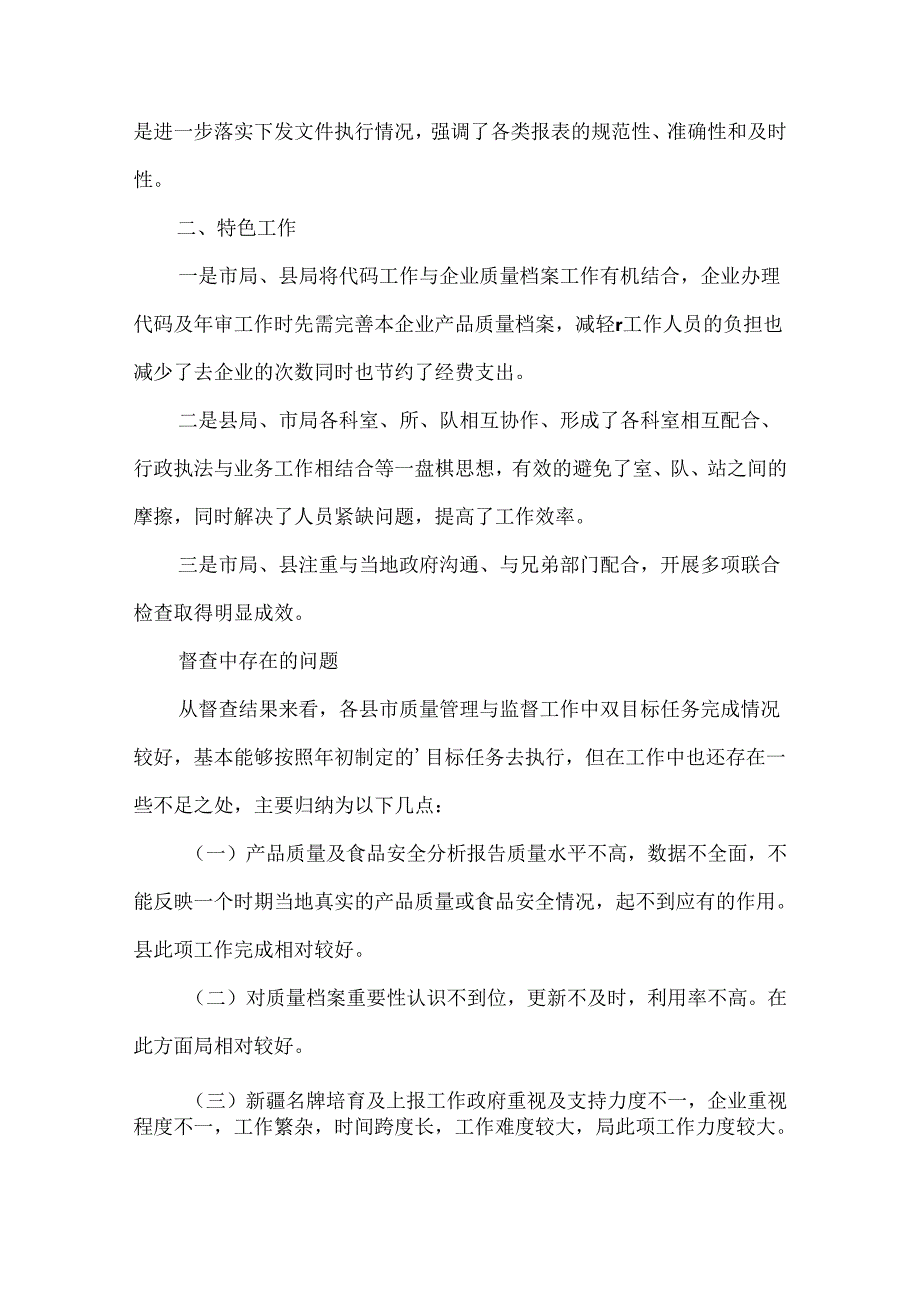 是进一步落实下发文件执行情况，强调了各类报表的规范性、准确性和及时性。

二、特色工作

一是市局、县局将代码工作与企业质量档案工作有机结合，企业办理代码及年审工作时先需完善本企业产品质量档案，减轻r工作人员的负担也减少了去企业的次数同时也节约了经费支出。

二是县局、市局各科室、所、队相互协作、形成了各科室相互配合、行政执法与业务工作相结合等一盘棋思想，有效的避免了室、队、站之间的摩擦，同时解决了人员紧缺问题，提高了工作效率。

三是市局、县注重与当地政府沟通、与兄弟部门配合，开展多项联合检查取得明显成效。

督查中存在的问题

从督查结果来看，各县市质量管理与监督工作中双目标任务完成情况较好，基本能够按照年初制定的’目标任务去执行，但在工作中也还存在一些不足之处，主要归纳为以下几点：

（一）产品质量及食品安全分析报告质量水平不高，数据不全面，不能反映一个时期当地真实的产品质量或食品安全情况，起不到应有的作用。县此项工作完成相对较好。

（二）对质量档案重要性认识不到位，更新不及时，利用率不高。在此方面局相对较好。

（三）新疆名牌培育及上报工作政府重视及支持力度不一，企业重视程度不一，工作繁杂，时间跨度长，工作难度较大，局此项工作力度较大。